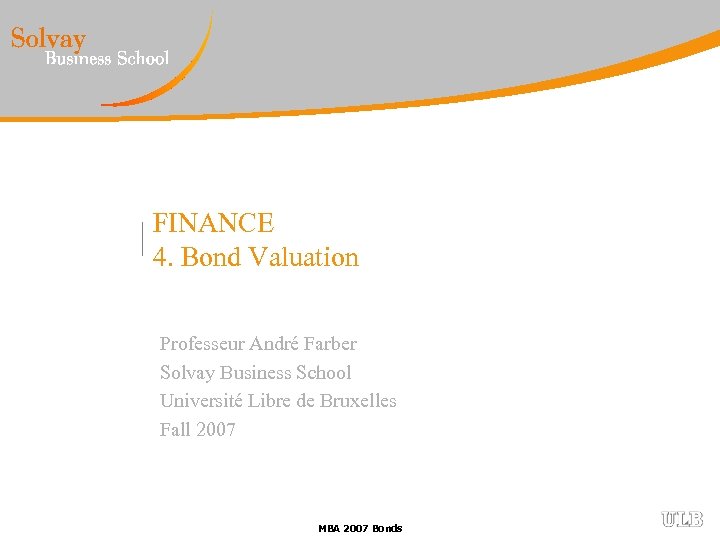 Solvay
Business School

FINANCE
4. Bond Valuation

Professeur André Farber
Solvay Business School
Université Libre de Bruxelles
Fall 2007

MBA 2007 Bonds

ULB